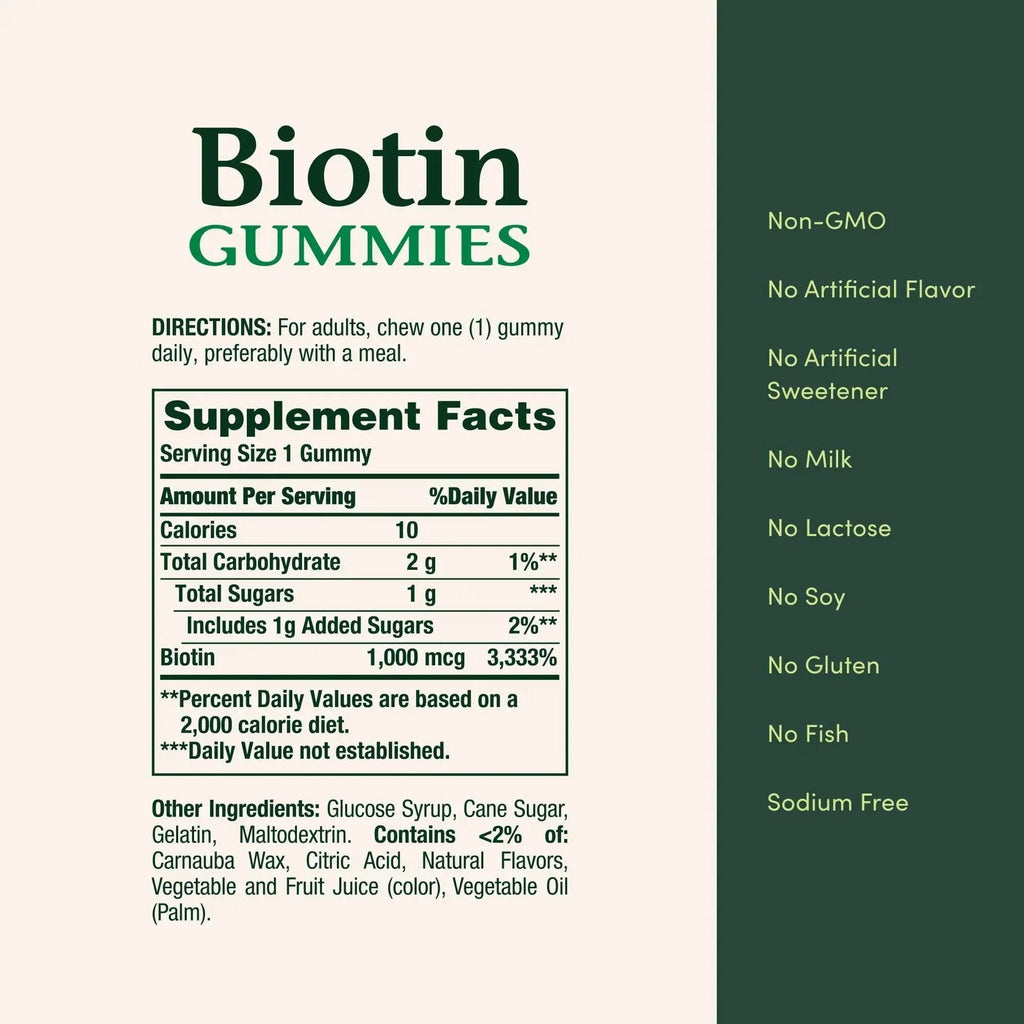 Biotin
GUMMIES

DIRECTIONS: For adults, chew one (1) gummy daily, preferably with a meal.

Supplement Facts
Serving Size 1 Gummy

| Amount Per Serving | | %Daily Value |
|---|---|---|
| Calories | 10 | |
| Total Carbohydrate | 2 g | 1%** |
| Total Sugars | 1 g | *** |
| Includes 1g Added Sugars | | 2%** |
| Biotin | 1,000 mcg | 3,333% |

**Percent Daily Values are based on a 2,000 calorie diet.
***Daily Value not established.

Other Ingredients: Glucose Syrup, Cane Sugar, Gelatin, Maltodextrin. Contains <2% of: Carnauba Wax, Citric Acid, Natural Flavors, Vegetable and Fruit Juice (color), Vegetable Oil (Palm).

Non-GMO

No Artificial Flavor

No Artificial Sweetener

No Milk

No Lactose

No Soy

No Gluten

No Fish

Sodium Free